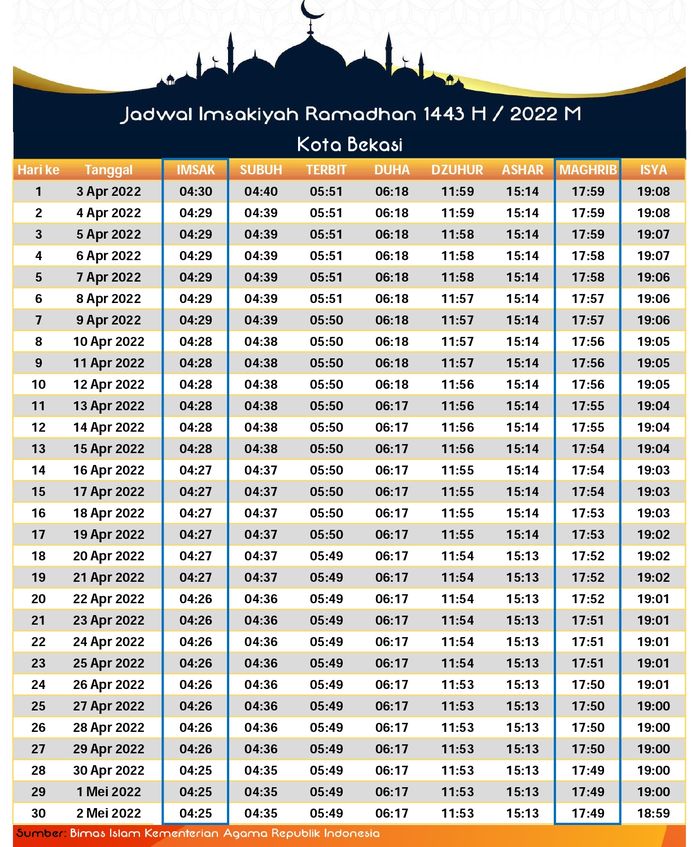 Jadwal Imsakiyah Ramadhan 1443 H / 2022 M

Kota Bekasi

| Hari ke | Tanggal | IMSAK | SUBUH | TERBIT | DUHA | DZUHUR | ASHAR | MAGHRIB | ISYA |
|---|---|---|---|---|---|---|---|---|---|
| 1 | 3 Apr 2022 | 04:30 | 04:40 | 05:51 | 06:18 | 11:59 | 15:14 | 17:59 | 19:08 |
| 2 | 4 Apr 2022 | 04:29 | 04:39 | 05:51 | 06:18 | 11:59 | 15:14 | 17:59 | 19:08 |
| 3 | 5 Apr 2022 | 04:29 | 04:39 | 05:51 | 06:18 | 11:58 | 15:14 | 17:59 | 19:07 |
| 4 | 6 Apr 2022 | 04:29 | 04:39 | 05:51 | 06:18 | 11:58 | 15:14 | 17:58 | 19:07 |
| 5 | 7 Apr 2022 | 04:29 | 04:39 | 05:51 | 06:18 | 11:58 | 15:14 | 17:58 | 19:06 |
| 6 | 8 Apr 2022 | 04:29 | 04:39 | 05:51 | 06:18 | 11:57 | 15:14 | 17:57 | 19:06 |
| 7 | 9 Apr 2022 | 04:29 | 04:39 | 05:50 | 06:18 | 11:57 | 15:14 | 17:57 | 19:06 |
| 8 | 10 Apr 2022 | 04:28 | 04:38 | 05:50 | 06:18 | 11:57 | 15:14 | 17:56 | 19:05 |
| 9 | 11 Apr 2022 | 04:28 | 04:38 | 05:50 | 06:18 | 11:57 | 15:14 | 17:56 | 19:05 |
| 10 | 12 Apr 2022 | 04:28 | 04:38 | 05:50 | 06:18 | 11:56 | 15:14 | 17:56 | 19:05 |
| 11 | 13 Apr 2022 | 04:28 | 04:38 | 05:50 | 06:17 | 11:56 | 15:14 | 17:55 | 19:04 |
| 12 | 14 Apr 2022 | 04:28 | 04:38 | 05:50 | 06:17 | 11:56 | 15:14 | 17:55 | 19:04 |
| 13 | 15 Apr 2022 | 04:28 | 04:38 | 05:50 | 06:17 | 11:56 | 15:14 | 17:54 | 19:04 |
| 14 | 16 Apr 2022 | 04:27 | 04:37 | 05:50 | 06:17 | 11:55 | 15:14 | 17:54 | 19:03 |
| 15 | 17 Apr 2022 | 04:27 | 04:37 | 05:50 | 06:17 | 11:55 | 15:14 | 17:54 | 19:03 |
| 16 | 18 Apr 2022 | 04:27 | 04:37 | 05:50 | 06:17 | 11:55 | 15:14 | 17:53 | 19:03 |
| 17 | 19 Apr 2022 | 04:27 | 04:37 | 05:50 | 06:17 | 11:55 | 15:14 | 17:53 | 19:02 |
| 18 | 20 Apr 2022 | 04:27 | 04:37 | 05:49 | 06:17 | 11:54 | 15:13 | 17:52 | 19:02 |
| 19 | 21 Apr 2022 | 04:27 | 04:37 | 05:49 | 06:17 | 11:54 | 15:13 | 17:52 | 19:02 |
| 20 | 22 Apr 2022 | 04:26 | 04:36 | 05:49 | 06:17 | 11:54 | 15:13 | 17:52 | 19:01 |
| 21 | 23 Apr 2022 | 04:26 | 04:36 | 05:49 | 06:17 | 11:54 | 15:13 | 17:51 | 19:01 |
| 22 | 24 Apr 2022 | 04:26 | 04:36 | 05:49 | 06:17 | 11:54 | 15:13 | 17:51 | 19:01 |
| 23 | 25 Apr 2022 | 04:26 | 04:36 | 05:49 | 06:17 | 11:54 | 15:13 | 17:51 | 19:01 |
| 24 | 26 Apr 2022 | 04:26 | 04:36 | 05:49 | 06:17 | 11:53 | 15:13 | 17:50 | 19:01 |
| 25 | 27 Apr 2022 | 04:26 | 04:36 | 05:49 | 06:17 | 11:53 | 15:13 | 17:50 | 19:00 |
| 26 | 28 Apr 2022 | 04:26 | 04:36 | 05:49 | 06:17 | 11:53 | 15:13 | 17:50 | 19:00 |
| 27 | 29 Apr 2022 | 04:26 | 04:36 | 05:49 | 06:17 | 11:53 | 15:13 | 17:50 | 19:00 |
| 28 | 30 Apr 2022 | 04:25 | 04:35 | 05:49 | 06:17 | 11:53 | 15:13 | 17:49 | 19:00 |
| 29 | 1 Mei 2022 | 04:25 | 04:35 | 05:49 | 06:17 | 11:53 | 15:13 | 17:49 | 19:00 |
| 30 | 2 Mei 2022 | 04:25 | 04:35 | 05:49 | 06:17 | 11:53 | 15:13 | 17:49 | 18:59 |

Sumber: Bimas Islam Kementerian Agama Republik Indonesia